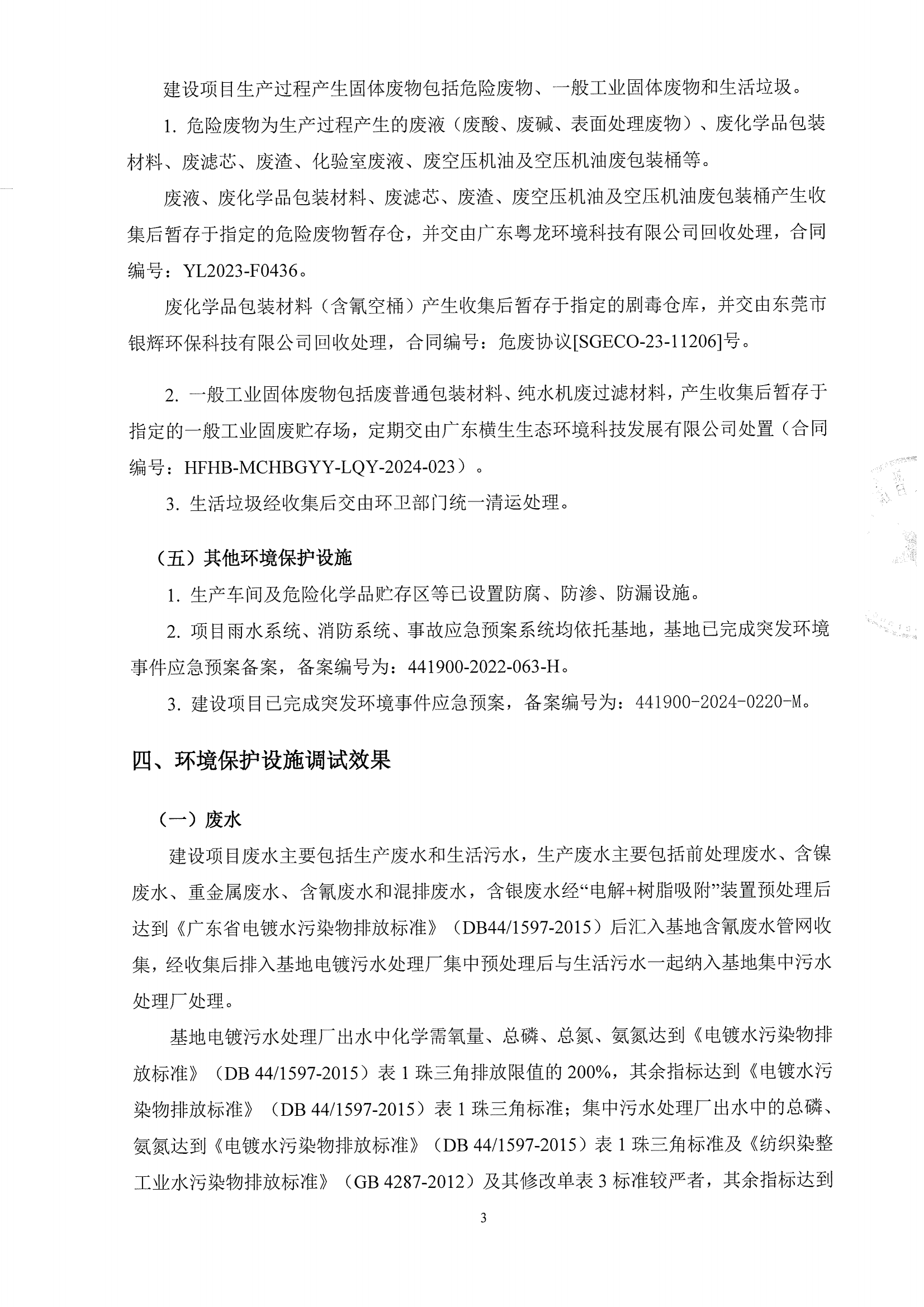 建设项目生产过程产生固体废物包括危险废物、一般工业固体废物和生活垃圾。

1. 危险废物为生产过程产生的废液（废酸、废碱、表面处理废物）、废化学品包装材料、废滤芯、废渣、化验室废液、废空压机油及空压机油废包装桶等。

废液、废化学品包装材料、废滤芯、废渣、废空压机油及空压机油废包装桶产生收集后暂存于指定的危险废物暂存仓，并交由广东粤龙环境科技有限公司回收处理，合同编号：YL2023-F0436。

废化学品包装材料（含氰空桶）产生收集后暂存于指定的剧毒仓库，并交由东莞市银辉环保科技有限公司回收处理，合同编号：危废协议[SGECO-23-11206]号。

2. 一般工业固体废物包括废普通包装材料、纯水机废过滤材料，产生收集后暂存于指定的一般工业固废贮存场，定期交由广东横生生态环境科技发展有限公司处置（合同编号：HFHB-MCHBGYY-LQY-2024-023）。

3. 生活垃圾经收集后交由环卫部门统一清运处理。

（五）其他环境保护设施

1. 生产车间及危险化学品贮存区等已设置防腐、防渗、防漏设施。

2. 项目雨水系统、消防系统、事故应急预案系统均依托基地，基地已完成突发环境事件应急预案备案，备案编号为：441900-2022-063-H。

3. 建设项目已完成突发环境事件应急预案，备案编号为：441900-2024-0220-M。

四、环境保护设施调试效果

（一）废水

建设项目废水主要包括生产废水和生活污水，生产废水主要包括前处理废水、含镍废水、重金属废水、含氰废水和混排废水，含银废水经“电解+树脂吸附”装置预处理后达到《广东省电镀水污染物排放标准》（DB44/1597-2015）后汇入基地含氰废水管网收集，经收集后排入基地电镀污水处理厂集中预处理后与生活污水一起纳入基地集中污水处理厂处理。

基地电镀污水处理厂出水中化学需氧量、总磷、总氮、氨氮达到《电镀水污染物排放标准》（DB 44/1597-2015）表 1 珠三角排放限值的 200%，其余指标达到《电镀水污染物排放标准》（DB 44/1597-2015）表 1 珠三角标准；集中污水处理厂出水中的总磷、氨氮达到《电镀水污染物排放标准》（DB 44/1597-2015）表 1 珠三角标准及《纺织染整工业水污染物排放标准》（GB 4287-2012）及其修改单表 3 标准较严者，其余指标达到

3